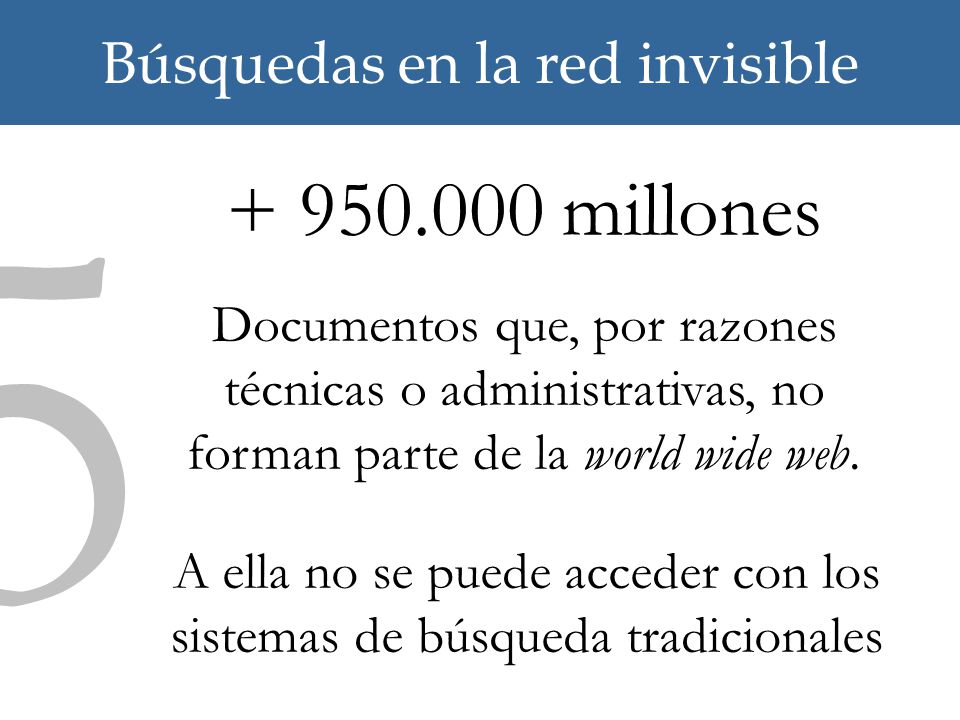 Búsquedas en la red invisible

5

+ 950.000 millones

Documentos que, por razones técnicas o administrativas, no forman parte de la world wide web.

A ella no se puede acceder con los sistemas de búsqueda tradicionales